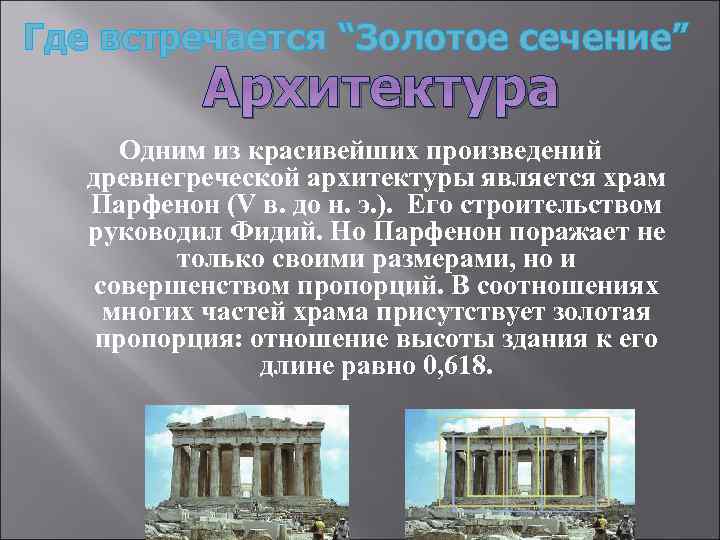 Где встречается “Золотое сечение”

Архитектура

Одним из красивейших произведений древнегреческой архитектуры является храм Парфенон (V в. до н. э.). Его строительством руководил Фидий. Но Парфенон поражает не только своими размерами, но и совершенством пропорций. В соотношениях многих частей храма присутствует золотая пропорция: отношение высоты здания к его длине равно 0,618.